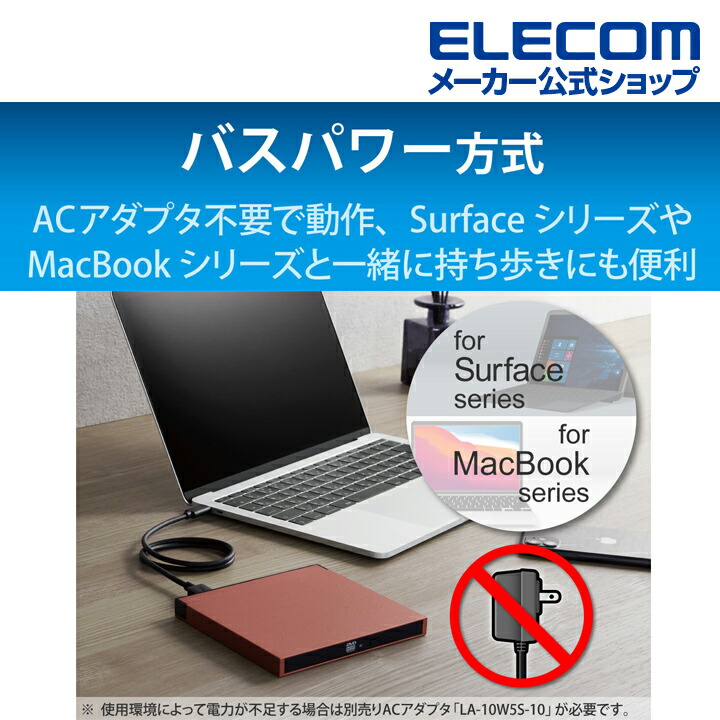 ELECOM
メーカー公式ショップ

バスパワー方式

ACアダプタ不要で動作、Surface シリーズや MacBook シリーズと一緒に持ち歩きにも便利

for Surface series

for MacBook series

DVD

※ 使用環境によって電力が不足する場合は別売りACアダプタ「LA-10W5S-10」が必要です。